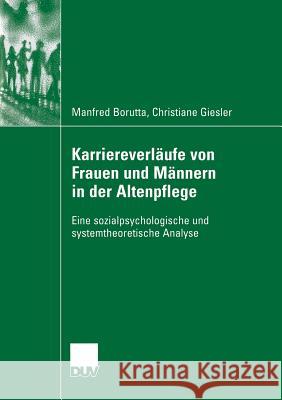 Manfred Borutta, Christiane Giesler

Karriereverläufe von Frauen und Männern in der Altenpflege

Eine sozialpsychologische und systemtheoretische Analyse

DUV

Kraina Książek